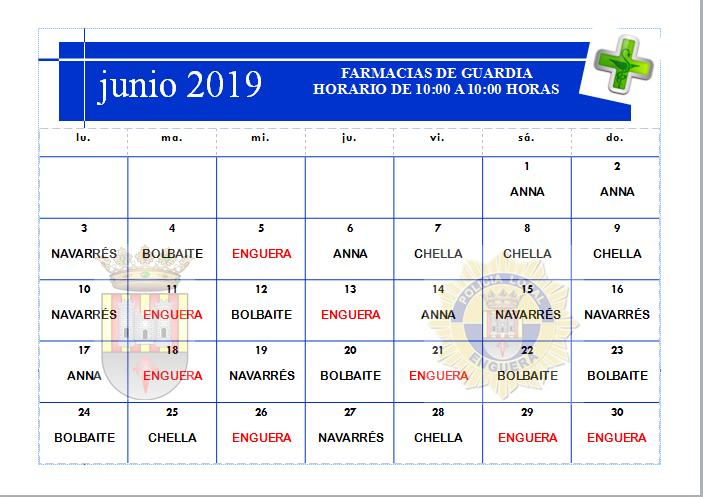 junio 2019

FARMACIAS DE GUARDIA
HORARIO DE 10:00 A 10:00 HORAS

| lu. | ma. | mi. | ju. | vi. | sá. | do. |
|---|---|---|---|---|---|---|
| | | | | | 1 ANNA | 2 ANNA |
| 3 NAVARRÉS | 4 BOLBAITE | 5 ENGUERA | 6 ANNA | 7 CHELLA | 8 CHELLA | 9 CHELLA |
| 10 NAVARRÉS | 11 ENGUERA | 12 BOLBAITE | 13 ENGUERA | 14 ANNA | 15 NAVARRÉS | 16 NAVARRÉS |
| 17 ANNA | 18 ENGUERA | 19 NAVARRÉS | 20 BOLBAITE | 21 ENGUERA | 22 BOLBAITE | 23 BOLBAITE |
| 24 BOLBAITE | 25 CHELLA | 26 ENGUERA | 27 NAVARRÉS | 28 CHELLA | 29 ENGUERA | 30 ENGUERA |

POLICIA LOCAL
ENGUERA